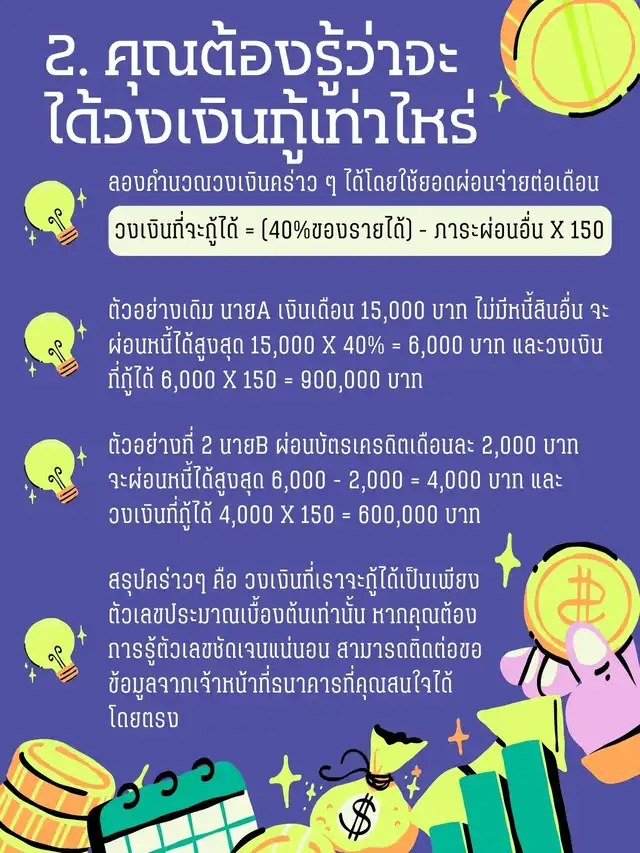 2. คุณต้องรู้ว่าจะได้วงเงินกู้เท่าไหร่

ลองคำนวณวงเงินคร่าว ๆ ได้โดยใช้ยอดผ่อนจ่ายต่อเดือน

วงเงินที่จะกู้ได้ = (40%ของรายได้) - ภาระผ่อนอื่น X 150

ตัวอย่างเดิม นายA เงินเดือน 15,000 บาท ไม่มีหนี้สินอื่น จะผ่อนหนี้ได้สูงสุด 15,000 X 40% = 6,000 บาท และวงเงินที่กู้ได้ 6,000 X 150 = 900,000 บาท

ตัวอย่างที่ 2 นายB ผ่อนบัตรเครดิตเดือนละ 2,000 บาท จะผ่อนหนี้ได้สูงสุด 6,000 - 2,000 = 4,000 บาท และวงเงินที่กู้ได้ 4,000 X 150 = 600,000 บาท

สรุปคร่าวๆ คือ วงเงินที่เราจะกู้ได้เป็นเพียงตัวเลขประมาณเบื้องต้นเท่านั้น หากคุณต้องการรู้ตัวเลขชัดเจนแน่นอน สามารถติดต่อขอข้อมูลจากเจ้าหน้าที่ธนาคารที่คุณสนใจได้โดยตรง